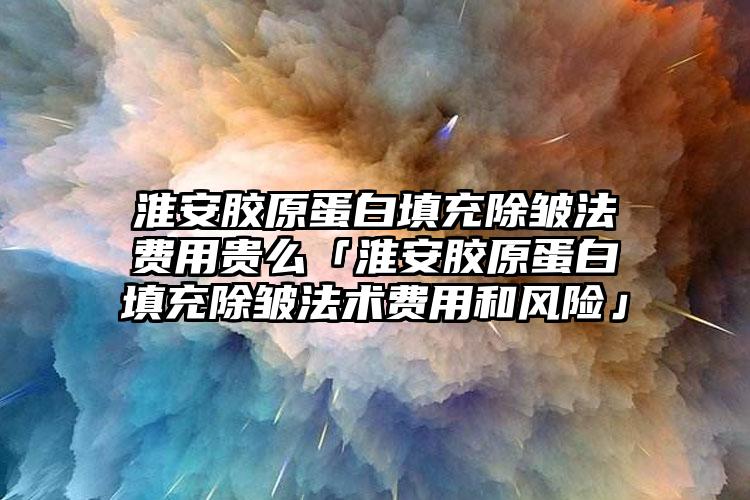 淮安胶原蛋白填充除皱法费用贵么「淮安胶原蛋白填充除皱法术费用和风险」